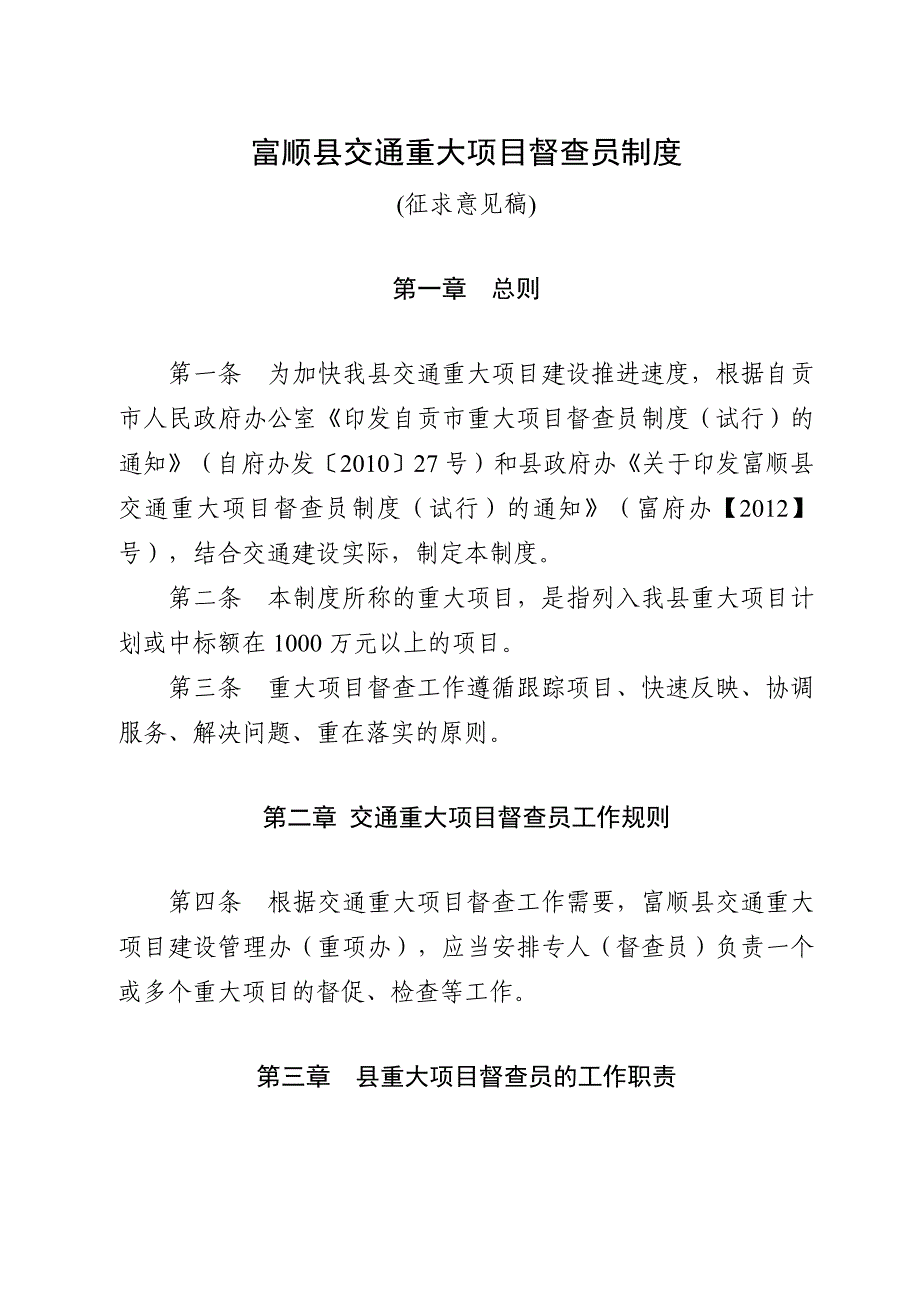 富顺县交通重大项目督查员制度

(征求意见稿)

第一章　总则

第一条　为加快我县交通重大项目建设推进速度，根据自贡市人民政府办公室《印发自贡市重大项目督查员制度（试行）的通知》（自府办发〔2010〕27号）和县政府办《关于印发富顺县交通重大项目督查员制度（试行）的通知》（富府办【2012】号），结合交通建设实际，制定本制度。

第二条　本制度所称的重大项目，是指列入我县重大项目计划或中标额在1000万元以上的项目。

第三条　重大项目督查工作遵循跟踪项目、快速反映、协调服务、解决问题、重在落实的原则。

第二章 交通重大项目督查员工作规则

第四条　根据交通重大项目督查工作需要，富顺县交通重大项目建设管理办（重项办），应当安排专人（督查员）负责一个或多个重大项目的督促、检查等工作。

第三章　县重大项目督查员的工作职责